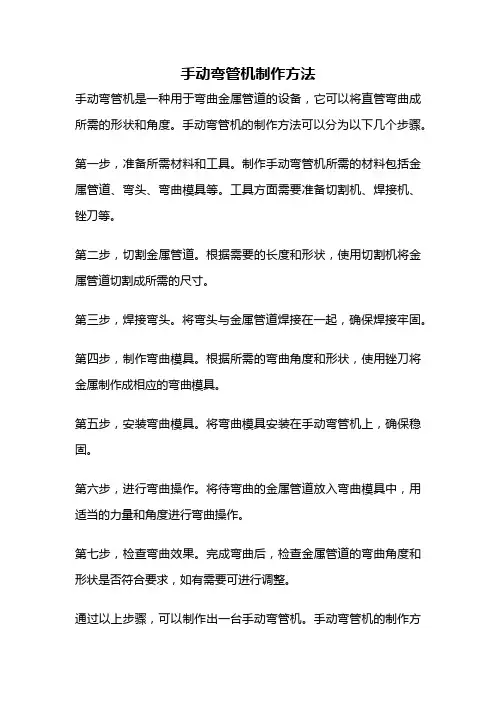 手动弯管机制作方法

手动弯管机是一种用于弯曲金属管道的设备，它可以将直管弯曲成所需的形状和角度。手动弯管机的制作方法可以分为以下几个步骤。

第一步，准备所需材料和工具。制作手动弯管机所需的材料包括金属管道、弯头、弯曲模具等。工具方面需要准备切割机、焊接机、锉刀等。

第二步，切割金属管道。根据需要的长度和形状，使用切割机将金属管道切割成所需的尺寸。

第三步，焊接弯头。将弯头与金属管道焊接在一起，确保焊接牢固。

第四步，制作弯曲模具。根据所需的弯曲角度和形状，使用锉刀将金属制作成相应的弯曲模具。

第五步，安装弯曲模具。将弯曲模具安装在手动弯管机上，确保稳固。

第六步，进行弯曲操作。将待弯曲的金属管道放入弯曲模具中，用适当的力量和角度进行弯曲操作。

第七步，检查弯曲效果。完成弯曲后，检查金属管道的弯曲角度和形状是否符合要求，如有需要可进行调整。

通过以上步骤，可以制作出一台手动弯管机。手动弯管机的制作方